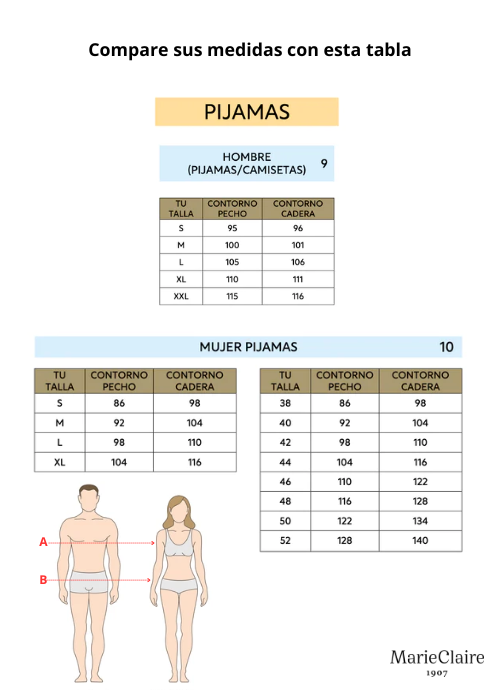 Compare sus medidas con esta tabla

PIJAMAS

HOMBRE
(PIJAMAS/CAMISETAS) 9

| TU TALLA | CONTORNO PECHO | CONTORNO CADERA |
|---|---|---|
| S | 95 | 96 |
| M | 100 | 101 |
| L | 105 | 106 |
| XL | 110 | 111 |
| XXL | 115 | 116 |

MUJER PIJAMAS 10

| TU TALLA | CONTORNO PECHO | CONTORNO CADERA |
|---|---|---|
| S | 86 | 98 |
| M | 92 | 104 |
| L | 98 | 110 |
| XL | 104 | 116 |

| TU TALLA | CONTORNO PECHO | CONTORNO CADERA |
|---|---|---|
| 38 | 86 | 98 |
| 40 | 92 | 104 |
| 42 | 98 | 110 |
| 44 | 104 | 116 |
| 46 | 110 | 122 |
| 48 | 116 | 128 |
| 50 | 122 | 134 |
| 52 | 128 | 140 |

A

B

MarieClaire
1907